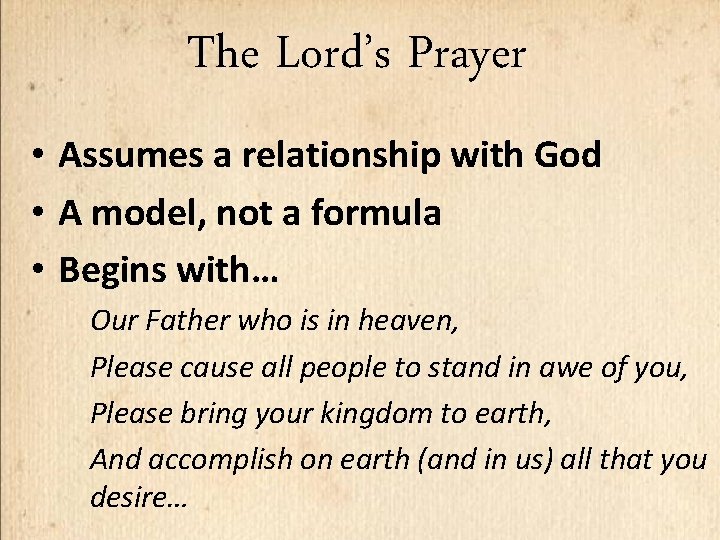 The Lord's Prayer

• Assumes a relationship with God
• A model, not a formula
• Begins with…

Our Father who is in heaven,
Please cause all people to stand in awe of you,
Please bring your kingdom to earth,
And accomplish on earth (and in us) all that you desire…